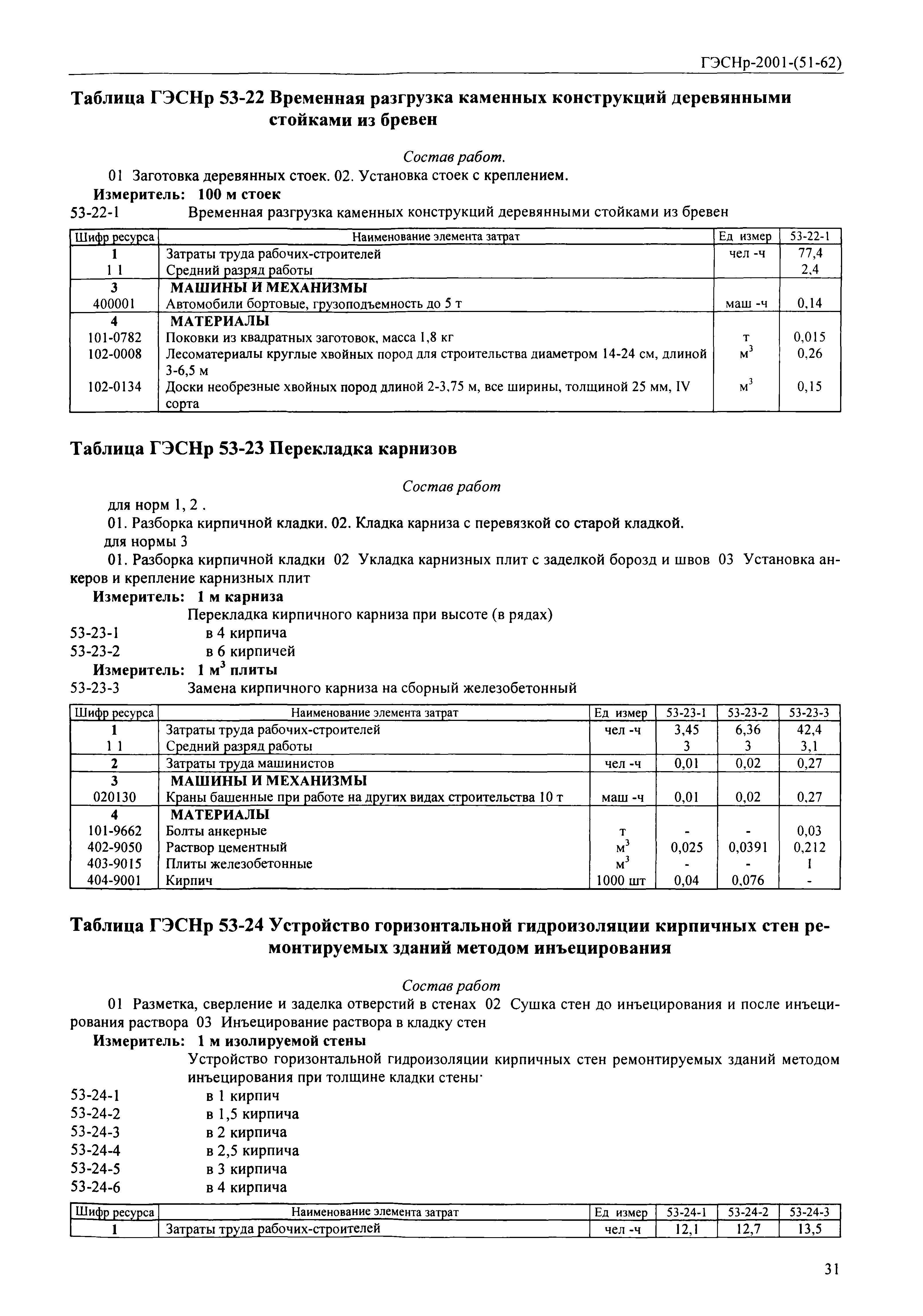 ГЭСНр-2001-(51-62)

Таблица ГЭСНр 53-22 Временная разгрузка каменных конструкций деревянными стойками из бревен

Состав работ.

01 Заготовка деревянных стоек. 02. Установка стоек с креплением.

Измеритель: 100 м стоек

53-22-1 Временная разгрузка каменных конструкций деревянными стойками из бревен

| Шифр ресурса | Наименование элемента затрат | Ед измер | 53-22-1 |
|---|---|---|---|
| 1 | Затраты труда рабочих-строителей | чел -ч | 77,4 |
| 1 1 | Средний разряд работы | | 2,4 |
| 3 | МАШИНЫ И МЕХАНИЗМЫ | | |
| 400001 | Автомобили бортовые, грузоподъемность до 5 т | маш -ч | 0,14 |
| 4 | МАТЕРИАЛЫ | | |
| 101-0782 | Поковки из квадратных заготовок, масса 1,8 кг | т | 0,015 |
| 102-0008 | Лесоматериалы круглые хвойных пород для строительства диаметром 14-24 см, длиной 3-6,5 м | $м^3$ | 0,26 |
| 102-0134 | Доски необрезные хвойных пород длиной 2-3,75 м, все ширины, толщиной 25 мм, IV сорта | $м^3$ | 0,15 |

Таблица ГЭСНр 53-23 Перекладка карнизов

Состав работ

для норм 1, 2 .

01. Разборка кирпичной кладки. 02. Кладка карниза с перевязкой со старой кладкой.

для нормы 3

01. Разборка кирпичной кладки 02 Укладка карнизных плит с заделкой борозд и швов 03 Установка анкеров и крепление карнизных плит

Измеритель: 1 м карниза

Перекладка кирпичного карниза при высоте (в рядах)

53-23-1 в 4 кирпича

53-23-2 в 6 кирпичей

Измеритель: 1 $м^3$ плиты

53-23-3 Замена кирпичного карниза на сборный железобетонный

| Шифр ресурса | Наименование элемента затрат | Ед измер | 53-23-1 | 53-23-2 | 53-23-3 |
|---|---|---|---|---|---|
| 1 | Затраты труда рабочих-строителей | чел -ч | 3,45 | 6,36 | 42,4 |
| 1 1 | Средний разряд работы | | 3 | 3 | 3,1 |
| 2 | Затраты труда машинистов | чел -ч | 0,01 | 0,02 | 0,27 |
| 3 | МАШИНЫ И МЕХАНИЗМЫ | | | | |
| 020130 | Краны башенные при работе на других видах строительства 10 т | маш -ч | 0,01 | 0,02 | 0,27 |
| 4 | МАТЕРИАЛЫ | | | | |
| 101-9662 | Болты анкерные | т | - | - | 0,03 |
| 402-9050 | Раствор цементный | $м^3$ | 0,025 | 0,0391 | 0,212 |
| 403-9015 | Плиты железобетонные | $м^3$ | - | - | 1 |
| 404-9001 | Кирпич | 1000 шт | 0,04 | 0,076 | - |

Таблица ГЭСНр 53-24 Устройство горизонтальной гидроизоляции кирпичных стен ремонтируемых зданий методом инъецирования

Состав работ

01 Разметка, сверление и заделка отверстий в стенах 02 Сушка стен до инъецирования и после инъецирования раствора 03 Инъецирование раствора в кладку стен

Измеритель: 1 м изолируемой стены

Устройство горизонтальной гидроизоляции кирпичных стен ремонтируемых зданий методом инъецирования при толщине кладки стены·

53-24-1 в 1 кирпич

53-24-2 в 1,5 кирпича

53-24-3 в 2 кирпича

53-24-4 в 2,5 кирпича

53-24-5 в 3 кирпича

53-24-6 в 4 кирпича

| Шифр ресурса | Наименование элемента затрат | Ед измер | 53-24-1 | 53-24-2 | 53-24-3 |
|---|---|---|---|---|---|
| 1 | Затраты труда рабочих-строителей | чел -ч | 12,1 | 12,7 | 13,5 |

31